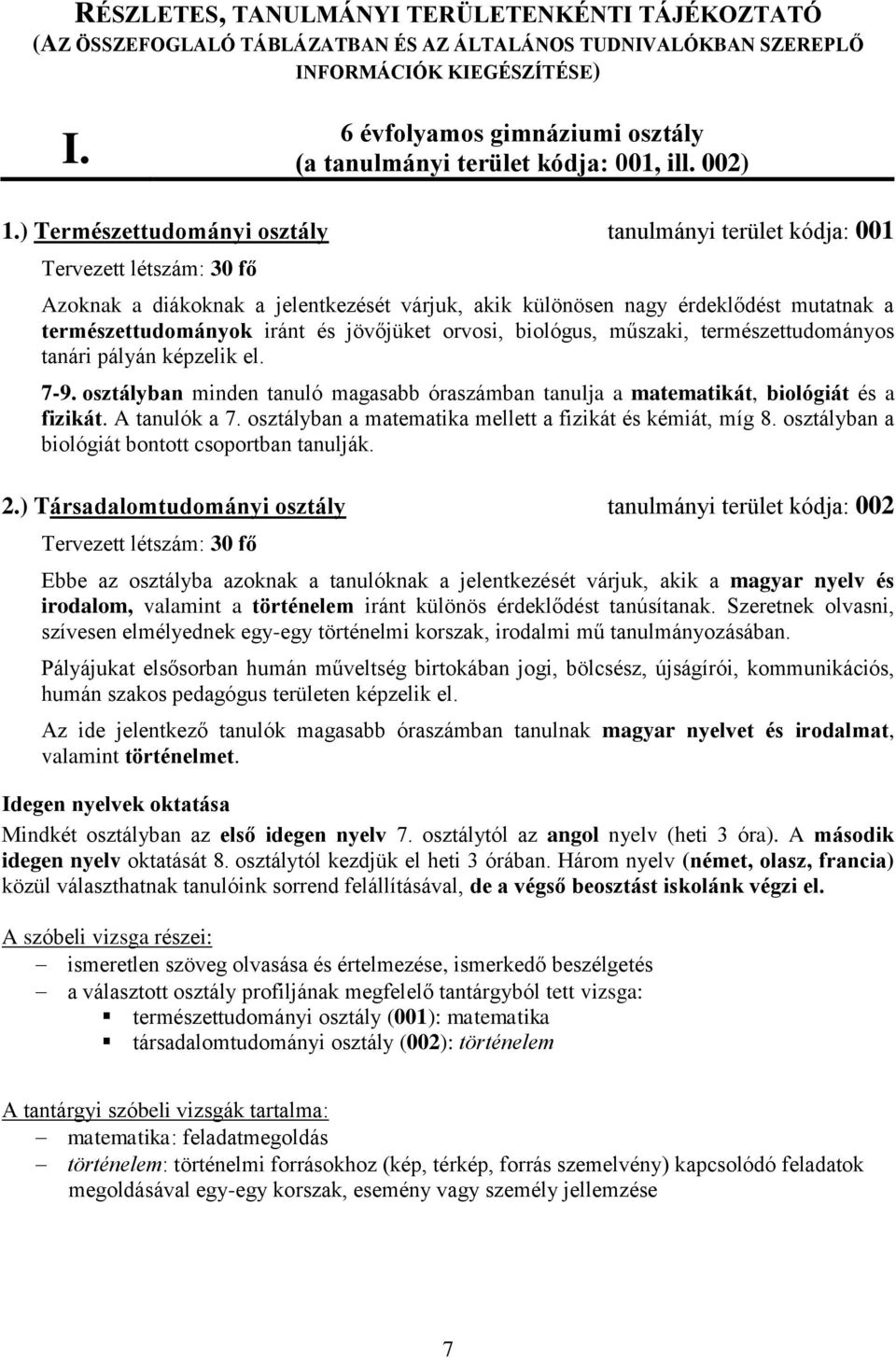 RÉSZLETES, TANULMÁNYI TERÜLETENKÉNTI TÁJÉKOZTATÓ (AZ ÖSSZEFOGLALÓ TÁBLÁZATBAN ÉS AZ ÁLTALÁNOS TUDNIVALÓKBAN SZEREPLŐ INFORMÁCIÓK KIEGÉSZÍTÉSE)

I. 6 évfolyamos gimnáziumi osztály (a tanulmányi terület kódja: 001, ill. 002)

1.) Természettudományi osztály tanulmányi terület kódja: 001

Tervezett létszám: 30 fő

Azoknak a diákoknak a jelentkezését várjuk, akik különösen nagy érdeklődést mutatnak a természettudományok iránt és jövőjüket orvosi, biológus, műszaki, természettudományos tanári pályán képzelik el.

7-9. osztályban minden tanuló magasabb óraszámban tanulja a matematikát, biológiát és a fizikát. A tanulók a 7. osztályban a matematika mellett a fizikát és kémiát, míg 8. osztályban a biológiát bontott csoportban tanulják.

2.) Társadalomtudományi osztály tanulmányi terület kódja: 002

Tervezett létszám: 30 fő

Ebbe az osztályba azoknak a tanulóknak a jelentkezését várjuk, akik a magyar nyelv és irodalom, valamint a történelem iránt különös érdeklődést tanúsítanak. Szeretnek olvasni, szívesen elmélyednek egy-egy történelmi korszak, irodalmi mű tanulmányozásában.

Pályájukat elsősorban humán műveltség birtokában jogi, bölcsész, újságírói, kommunikációs, humán szakos pedagógus területen képzelik el.

Az ide jelentkező tanulók magasabb óraszámban tanulnak magyar nyelvet és irodalmat, valamint történelmet.

Idegen nyelvek oktatása

Mindkét osztályban az első idegen nyelv 7. osztálytól az angol nyelv (heti 3 óra). A második idegen nyelv oktatását 8. osztálytól kezdjük el heti 3 órában. Három nyelv (német, olasz, francia) közül választhatnak tanulóink sorrend felállításával, de a végső beosztást iskolánk végzi el.

A szóbeli vizsga részei:
– ismeretlen szöveg olvasása és értelmezése, ismerkedő beszélgetés
– a választott osztály profiljának megfelelő tantárgyból tett vizsga:
 ▪ természettudományi osztály (001): matematika
 ▪ társadalomtudományi osztály (002): történelem

A tantárgyi szóbeli vizsgák tartalma:
– matematika: feladatmegoldás
– történelem: történelmi forrásokhoz (kép, térkép, forrás szemelvény) kapcsolódó feladatok megoldásával egy-egy korszak, esemény vagy személy jellemzése

7